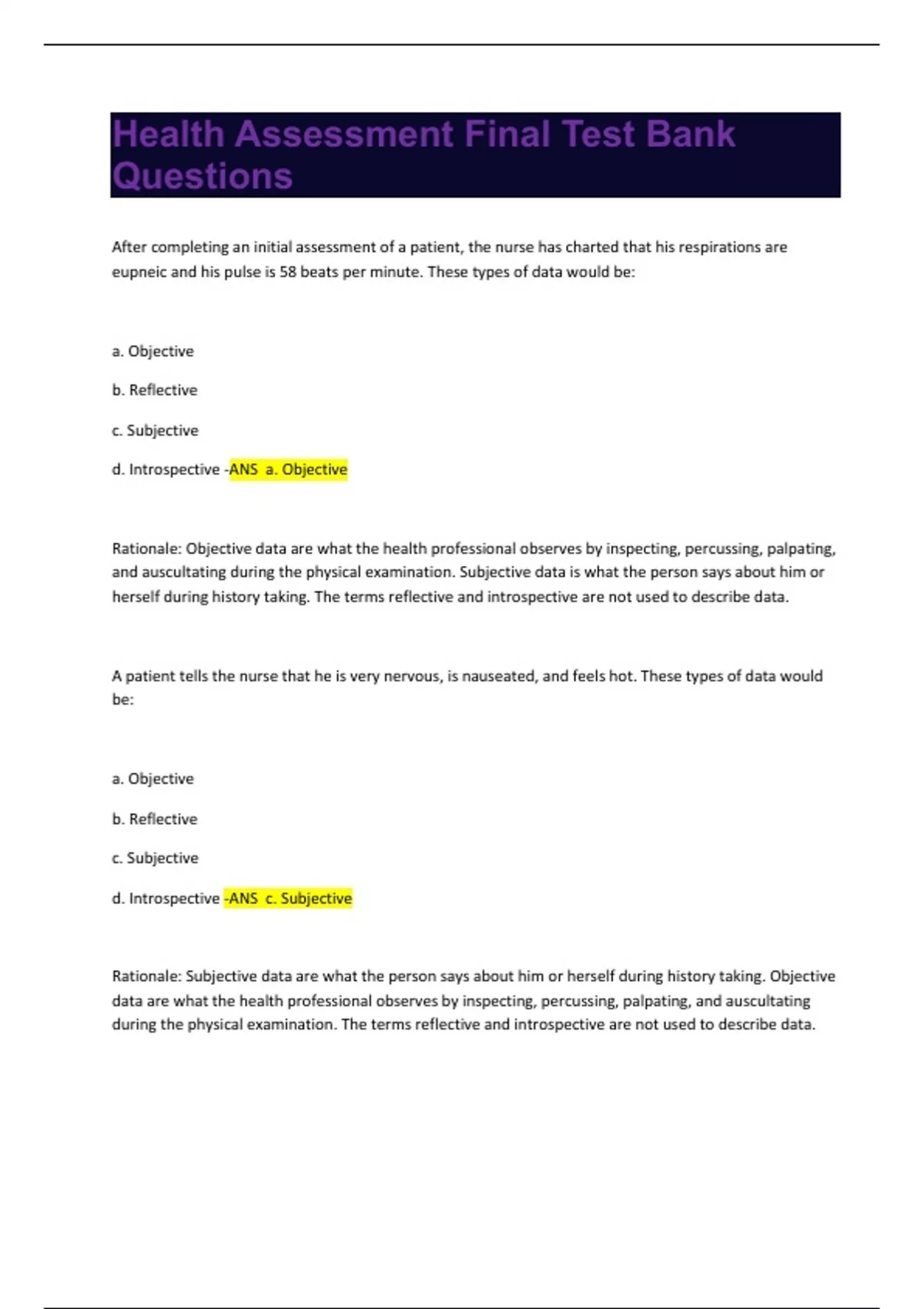 Health Assessment Final Test Bank Questions

After completing an initial assessment of a patient, the nurse has charted that his respirations are eupneic and his pulse is 58 beats per minute. These types of data would be:

a. Objective

b. Reflective

c. Subjective

d. Introspective -ANS a. Objective

Rationale: Objective data are what the health professional observes by inspecting, percussing, palpating, and auscultating during the physical examination. Subjective data is what the person says about him or herself during history taking. The terms reflective and introspective are not used to describe data.

A patient tells the nurse that he is very nervous, is nauseated, and feels hot. These types of data would be:

a. Objective

b. Reflective

c. Subjective

d. Introspective -ANS c. Subjective

Rationale: Subjective data are what the person says about him or herself during history taking. Objective data are what the health professional observes by inspecting, percussing, palpating, and auscultating during the physical examination. The terms reflective and introspective are not used to describe data.